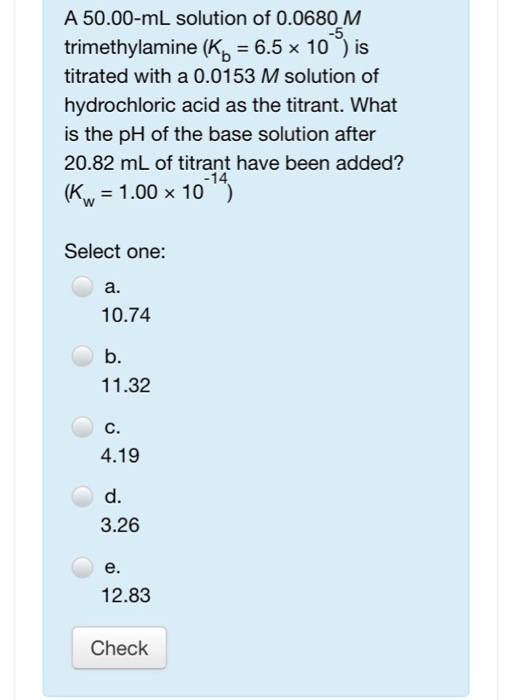 A 50.00-mL solution of 0.0680 $M$ trimethylamine ($K_b = 6.5 \times 10^{-5}$) is titrated with a 0.0153 $M$ solution of hydrochloric acid as the titrant. What is the pH of the base solution after 20.82 mL of titrant have been added? ($K_w = 1.00 \times 10^{-14}$)

Select one:

a.
10.74

b.
11.32

c.
4.19

d.
3.26

e.
12.83

Check